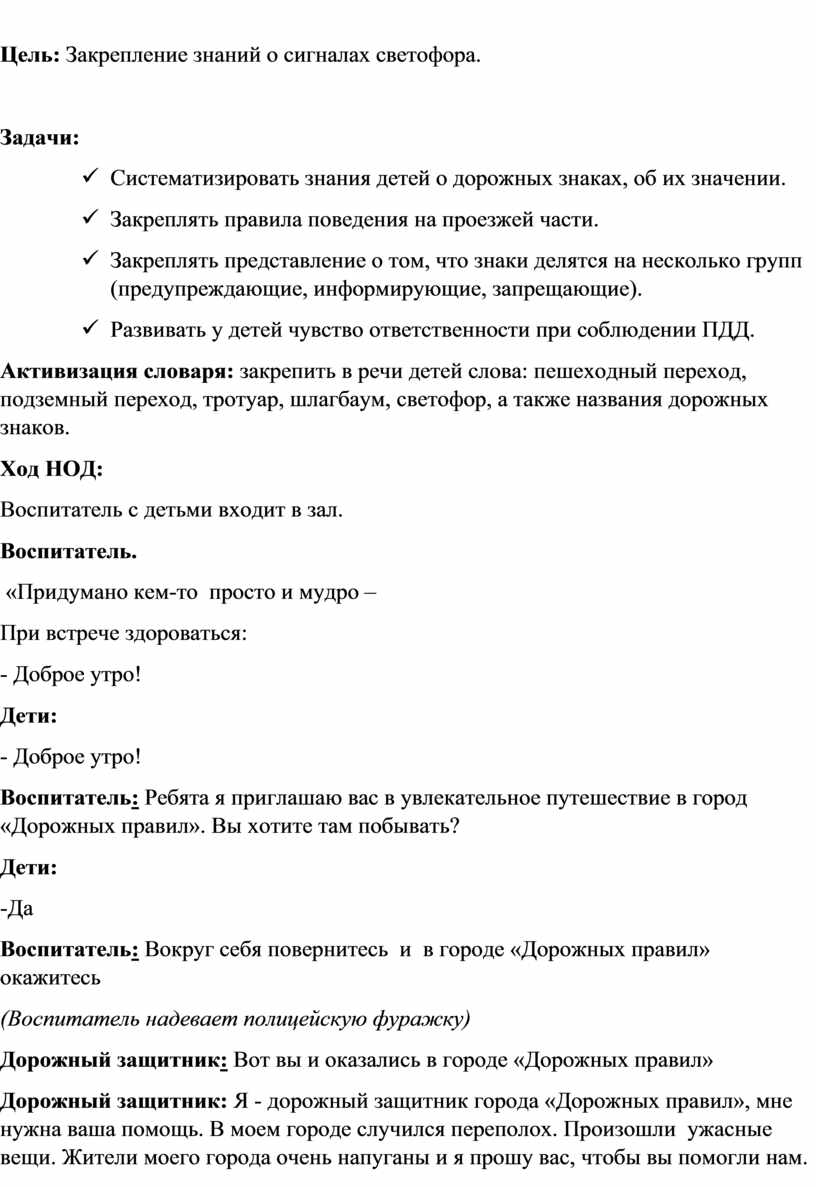 Цель: Закрепление знаний о сигналах светофора.

Задачи:

✓ Систематизировать знания детей о дорожных знаках, об их значении.

✓ Закреплять правила поведения на проезжей части.

✓ Закреплять представление о том, что знаки делятся на несколько групп (предупреждающие, информирующие, запрещающие).

✓ Развивать у детей чувство ответственности при соблюдении ПДД.

Активизация словаря: закрепить в речи детей слова: пешеходный переход, подземный переход, тротуар, шлагбаум, светофор, а также названия дорожных знаков.

Ход НОД:

Воспитатель с детьми входит в зал.

Воспитатель.

«Придумано кем-то просто и мудро –

При встрече здороваться:

- Доброе утро!

Дети:

- Доброе утро!

Воспитатель: Ребята я приглашаю вас в увлекательное путешествие в город «Дорожных правил». Вы хотите там побывать?

Дети:

-Да

Воспитатель: Вокруг себя повернитесь и в городе «Дорожных правил» окажитесь

(Воспитатель надевает полицейскую фуражку)

Дорожный защитник: Вот вы и оказались в городе «Дорожных правил»

Дорожный защитник: Я - дорожный защитник города «Дорожных правил», мне нужна ваша помощь. В моем городе случился переполох. Произошли ужасные вещи. Жители моего города очень напуганы и я прошу вас, чтобы вы помогли нам.